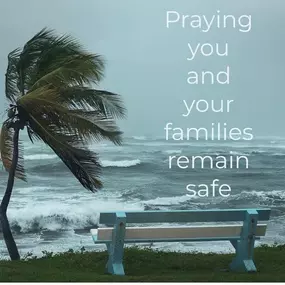 Praying you and your families remain safe